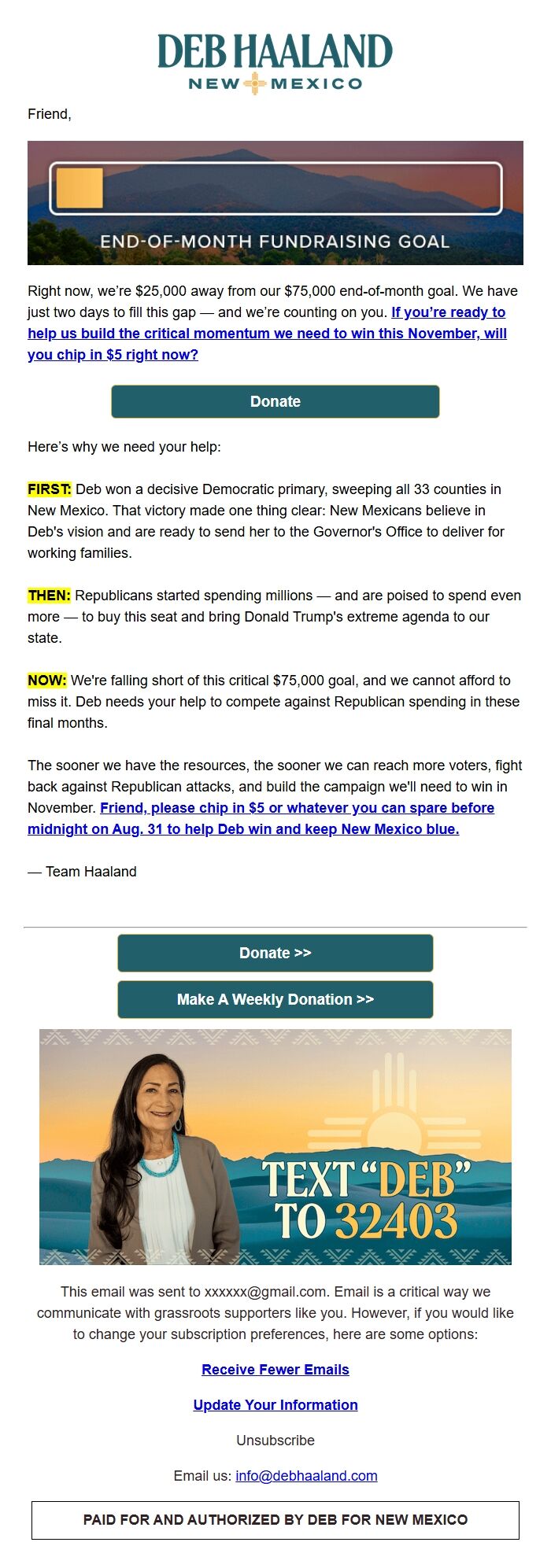 DEB HAALAND
NEW MEXICO

Friend,

END-OF-MONTH FUNDRAISING GOAL

Right now, we're $25,000 away from our $75,000 end-of-month goal. We have just two days to fill this gap — and we're counting on you. If you're ready to help us build the critical momentum we need to win this November, will you chip in $5 right now?

Donate

Here's why we need your help:

FIRST: Deb won a decisive Democratic primary, sweeping all 33 counties in New Mexico. That victory made one thing clear: New Mexicans believe in Deb's vision and are ready to send her to the Governor's Office to deliver for working families.

THEN: Republicans started spending millions — and are poised to spend even more — to buy this seat and bring Donald Trump's extreme agenda to our state.

NOW: We're falling short of this critical $75,000 goal, and we cannot afford to miss it. Deb needs your help to compete against Republican spending in these final months.

The sooner we have the resources, the sooner we can reach more voters, fight back against Republican attacks, and build the campaign we'll need to win in November. Friend, please chip in $5 or whatever you can spare before midnight on Aug. 31 to help Deb win and keep New Mexico blue.

— Team Haaland

Donate >>

Make A Weekly Donation >>

TEXT "DEB" TO 32403

This email was sent to xxxxxx@gmail.com. Email is a critical way we communicate with grassroots supporters like you. However, if you would like to change your subscription preferences, here are some options:

Receive Fewer Emails

Update Your Information

Unsubscribe

Email us: info@debhaaland.com

PAID FOR AND AUTHORIZED BY DEB FOR NEW MEXICO